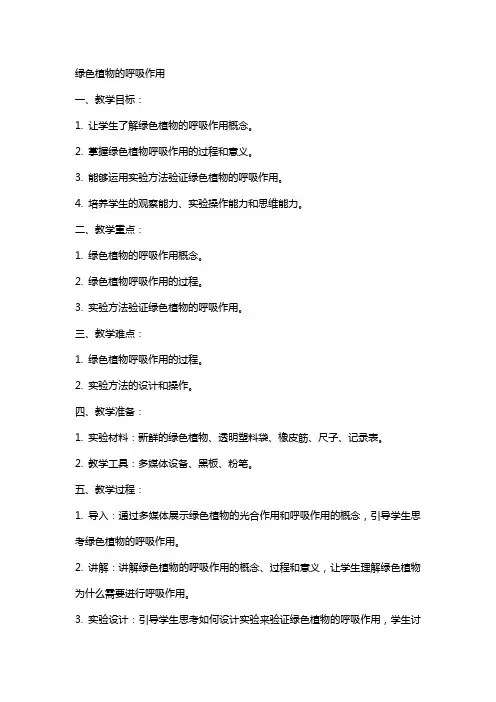 绿色植物的呼吸作用

一、教学目标：

1. 让学生了解绿色植物的呼吸作用概念。

2. 掌握绿色植物呼吸作用的过程和意义。

3. 能够运用实验方法验证绿色植物的呼吸作用。

4. 培养学生的观察能力、实验操作能力和思维能力。

二、教学重点：

1. 绿色植物的呼吸作用概念。

2. 绿色植物呼吸作用的过程。

3. 实验方法验证绿色植物的呼吸作用。

三、教学难点：

1. 绿色植物呼吸作用的过程。

2. 实验方法的设计和操作。

四、教学准备：

1. 实验材料：新鲜的绿色植物、透明塑料袋、橡皮筋、尺子、记录表。

2. 教学工具：多媒体设备、黑板、粉笔。

五、教学过程：

1. 导入：通过多媒体展示绿色植物的光合作用和呼吸作用的概念，引导学生思考绿色植物的呼吸作用。

2. 讲解：讲解绿色植物的呼吸作用的概念、过程和意义，让学生理解绿色植物为什么需要进行呼吸作用。

3. 实验设计：引导学生思考如何设计实验来验证绿色植物的呼吸作用，学生讨